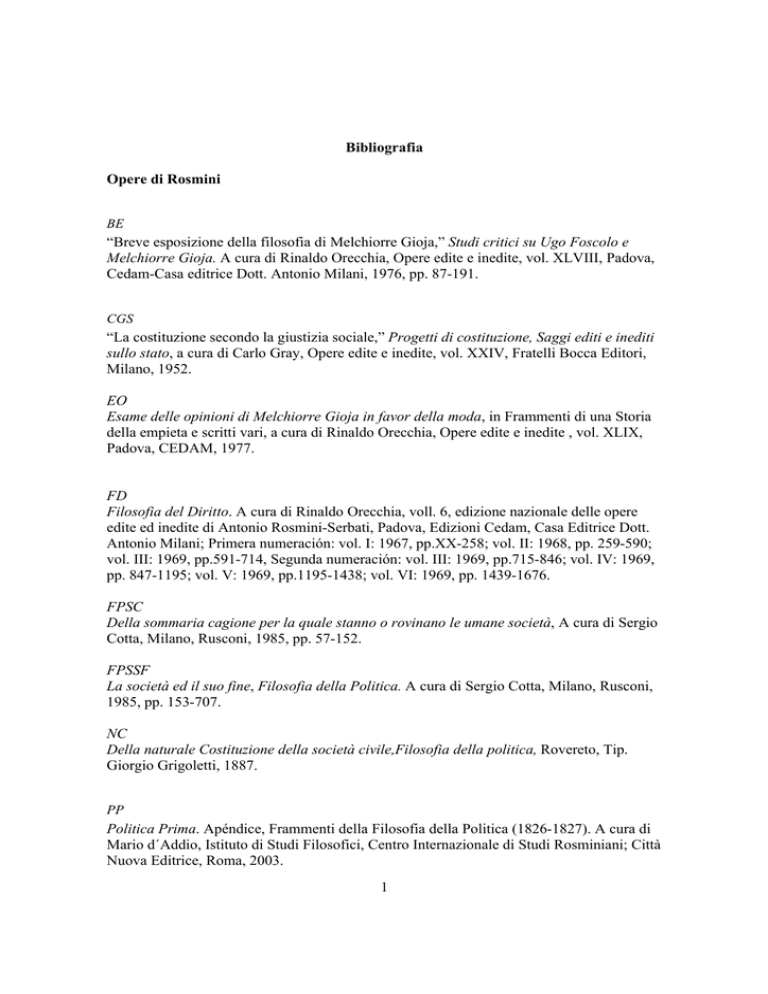 Bibliografia

Opere di Rosmini

BE
“Breve esposizione della filosofia di Melchiorre Gioja,” Studi critici su Ugo Foscolo e Melchiorre Gioja. A cura di Rinaldo Orecchia, Opere edite e inedite, vol. XLVIII, Padova, Cedam-Casa editrice Dott. Antonio Milani, 1976, pp. 87-191.

CGS
“La costituzione secondo la giustizia sociale,” Progetti di costituzione, Saggi editi e inediti sullo stato, a cura di Carlo Gray, Opere edite e inedite, vol. XXIV, Fratelli Bocca Editori, Milano, 1952.

EO
Esame delle opinioni di Melchiorre Gioja in favor della moda, in Frammenti di una Storia della empieta e scritti vari, a cura di Rinaldo Orecchia, Opere edite e inedite , vol. XLIX, Padova, CEDAM, 1977.

FD
Filosofia del Diritto. A cura di Rinaldo Orecchia, voll. 6, edizione nazionale delle opere edite ed inedite di Antonio Rosmini-Serbati, Padova, Edizioni Cedam, Casa Editrice Dott. Antonio Milani; Primera numeración: vol. I: 1967, pp.XX-258; vol. II: 1968, pp. 259-590; vol. III: 1969, pp.591-714, Segunda numeración: vol. III: 1969, pp.715-846; vol. IV: 1969, pp. 847-1195; vol. V: 1969, pp.1195-1438; vol. VI: 1969, pp. 1439-1676.

FPSC
Della sommaria cagione per la quale stanno o rovinano le umane società, A cura di Sergio Cotta, Milano, Rusconi, 1985, pp. 57-152.

FPSSF
La società ed il suo fine, Filosofia della Politica. A cura di Sergio Cotta, Milano, Rusconi, 1985, pp. 153-707.

NC
Della naturale Costituzione della società civile,Filosofia della politica, Rovereto, Tip. Giorgio Grigoletti, 1887.

PP
Politica Prima. Apéndice, Frammenti della Filosofia della Politica (1826-1827). A cura di Mario d´Addio, Istituto di Studi Filosofici, Centro Internazionale di Studi Rosminiani; Città Nuova Editrice, Roma, 2003.

1